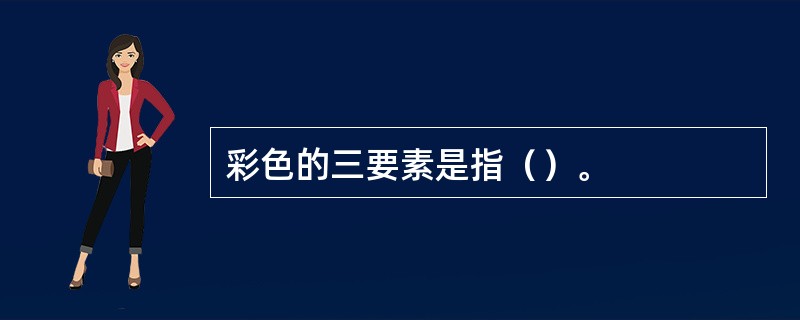 彩色的三要素是指（）。